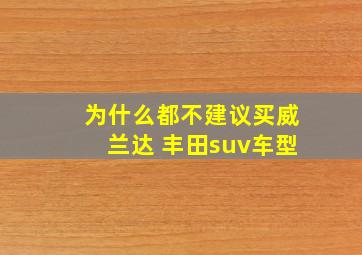 为什么都不建议买威兰达 丰田suv车型